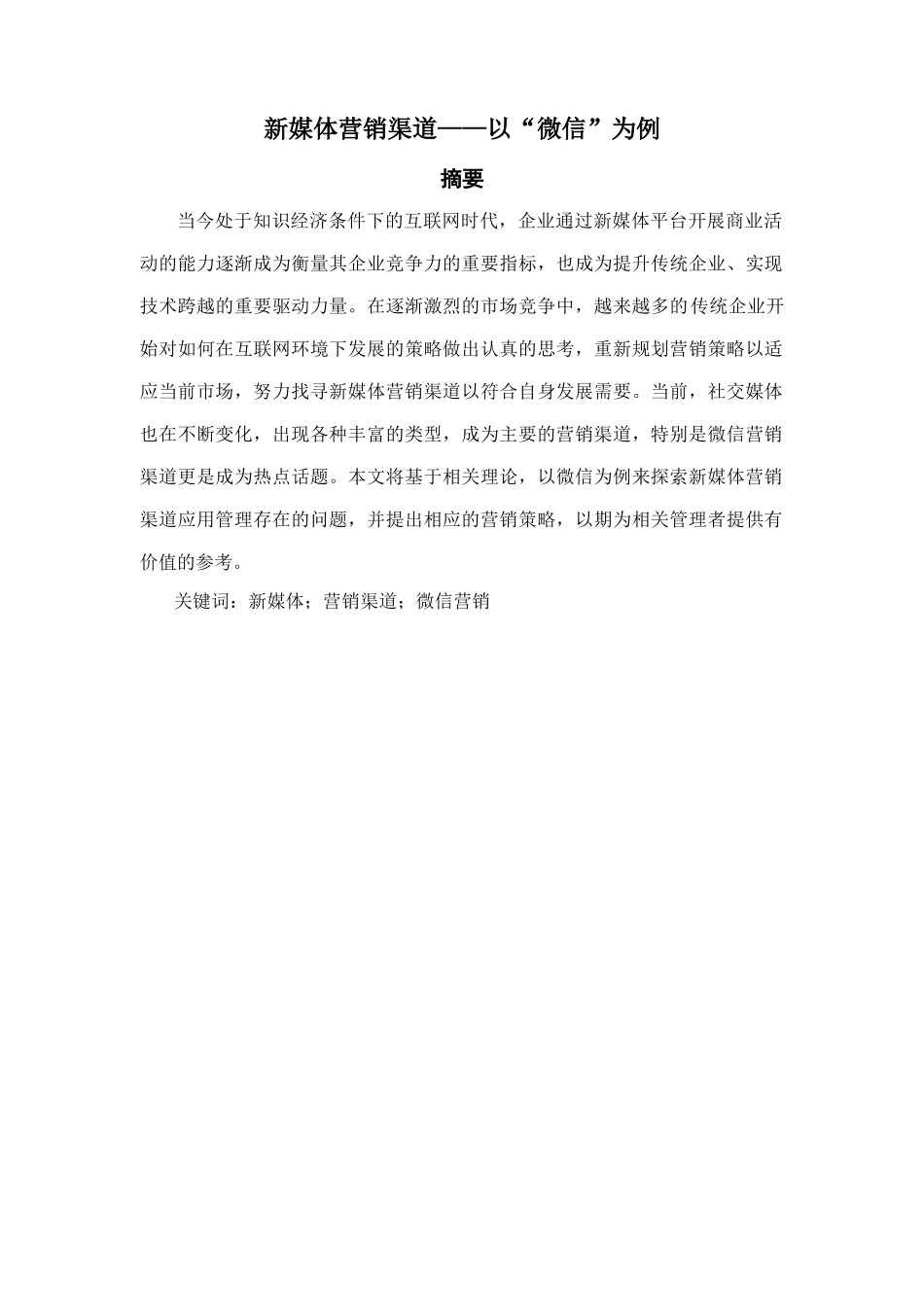 新媒体营销渠道——以“微信”为例

摘要

当今处于知识经济条件下的互联网时代，企业通过新媒体平台开展商业活动的能力逐渐成为衡量其企业竞争力的重要指标，也成为提升传统企业、实现技术跨越的重要驱动力量。在逐渐激烈的市场竞争中，越来越多的传统企业开始对如何在互联网环境下发展的策略做出认真的思考，重新规划营销策略以适应当前市场，努力找寻新媒体营销渠道以符合自身发展需要。当前，社交媒体也在不断变化，出现各种丰富的类型，成为主要的营销渠道，特别是微信营销渠道更是成为热点话题。本文将基于相关理论，以微信为例来探索新媒体营销渠道应用管理存在的问题，并提出相应的营销策略，以期为相关管理者提供有价值的参考。

关键词：新媒体；营销渠道；微信营销